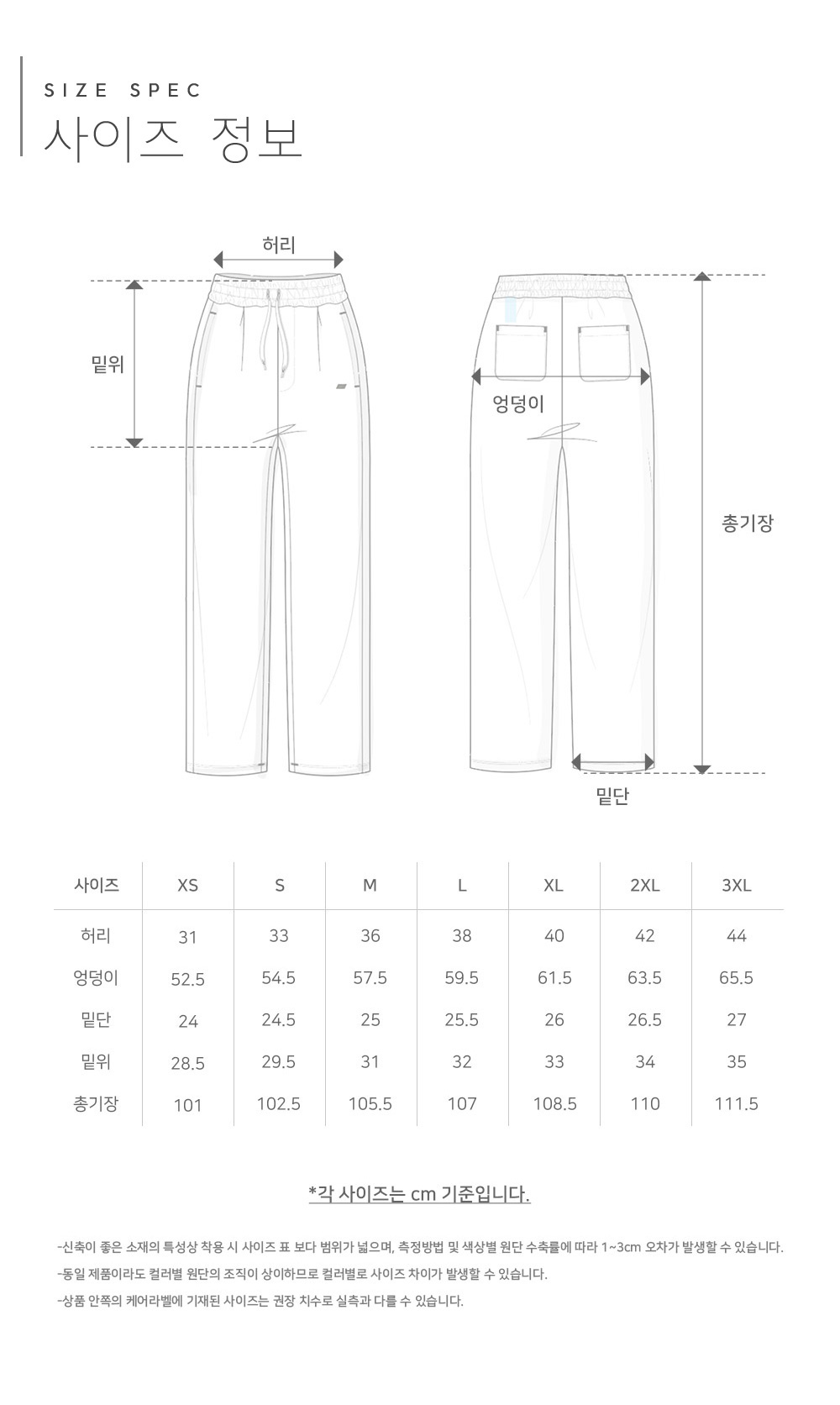 SIZE SPEC
사이즈 정보

허리
밑위
엉덩이
총기장
밑단

| 사이즈 | XS | S | M | L | XL | 2XL | 3XL |
|---|---|---|---|---|---|---|---|
| 허리 | 31 | 33 | 36 | 38 | 40 | 42 | 44 |
| 엉덩이 | 52.5 | 54.5 | 57.5 | 59.5 | 61.5 | 63.5 | 65.5 |
| 밑단 | 24 | 24.5 | 25 | 25.5 | 26 | 26.5 | 27 |
| 밑위 | 28.5 | 29.5 | 31 | 32 | 33 | 34 | 35 |
| 총기장 | 101 | 102.5 | 105.5 | 107 | 108.5 | 110 | 111.5 |

*각 사이즈는 cm 기준입니다.

-신축이 좋은 소재의 특성상 착용 시 사이즈 표 보다 범위가 넓으며, 측정방법 및 색상별 원단 수축률에 따라 1~3cm 오차가 발생할 수 있습니다.
-동일 제품이라도 컬러별 원단의 조직이 상이하므로 컬러별로 사이즈 차이가 발생할 수 있습니다.
-상품 안쪽의 케어라벨에 기재된 사이즈는 권장 치수로 실측과 다를 수 있습니다.